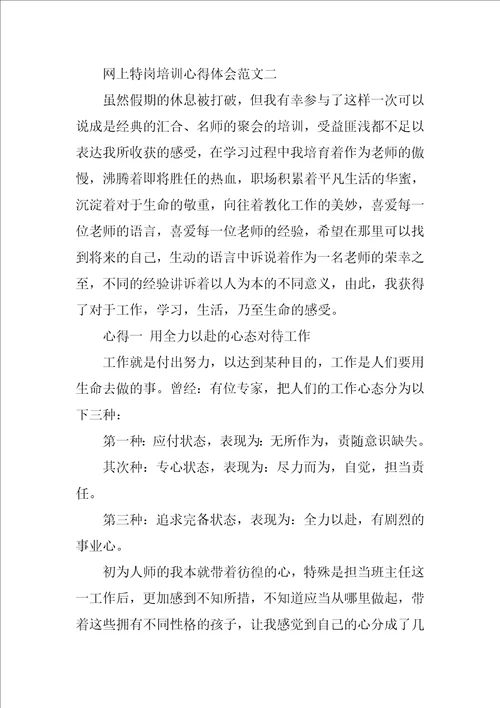 网上特岗培训心得体会范文二

虽然假期的休息被打破，但我有幸参与了这样一次可以说成是经典的汇合、名师的聚会的培训，受益匪浅都不足以表达我所收获的感受，在学习过程中我培育着作为老师的傲慢，沸腾着即将胜任的热血，职场积累着平凡生活的华蜜，沉淀着对于生命的敬重，向往着教化工作的美妙，喜爱每一位老师的语言，喜爱每一位老师的经验，希望在那里可以找到将来的自己，生动的语言中诉说着作为一名老师的荣幸之至，不同的经验讲诉着以人为本的不同意义，由此，我获得了对于工作，学习，生活，乃至生命的感受。

心得一 用全力以赴的心态对待工作

工作就是付出努力，以达到某种目的，工作是人们要用生命去做的事。曾经：有位专家，把人们的工作心态分为以下三种：

第一种：应付状态，表现为：无所作为，责随意识缺失。

其次种：专心状态，表现为：尽力而为，自觉，担当责任。

第三种：追求完备状态，表现为：全力以赴，有剧烈的事业心。

初为人师的我本就带着彷徨的心，特殊是担当班主任这一工作后，更加感到不知所措，不知道应当从哪里做起，带着这些拥有不同性格的孩子，让我感觉到自己的心分成了几